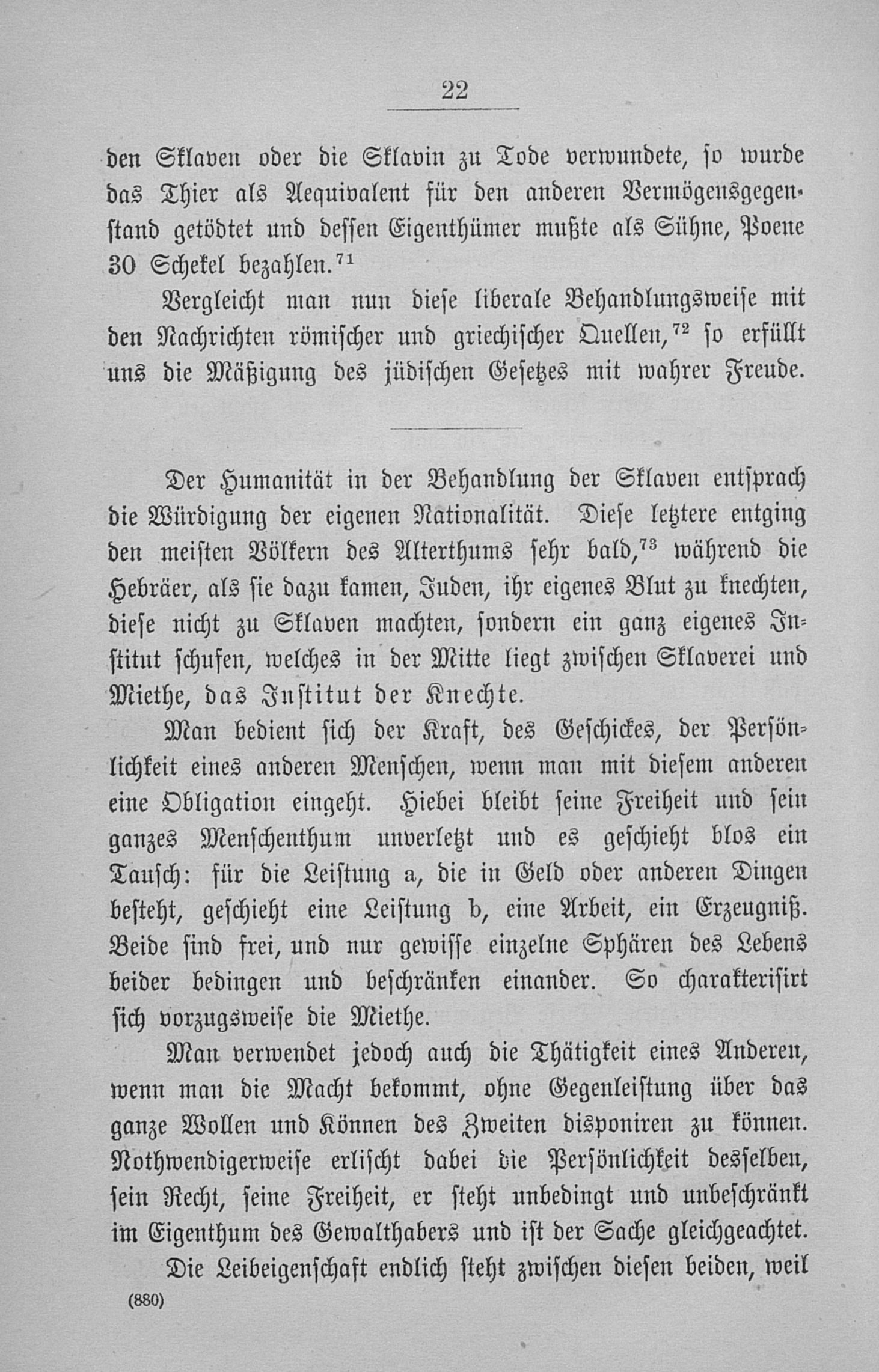 22

den Sklaven oder die Sklavin zu Tode verwundete, so wurde das Thier als Aequivalent für den anderen Vermögensgegenstand getödtet und dessen Eigenthümer mußte als Sühne, Poene 30 Schekel bezahlen.$^{71}$

Vergleicht man nun diese liberale Behandlungsweise mit den Nachrichten römischer und griechischer Quellen,$^{72}$ so erfüllt uns die Mäßigung des jüdischen Gesetzes mit wahrer Freude.

Der Humanität in der Behandlung der Sklaven entsprach die Würdigung der eigenen Nationalität. Diese letztere entging den meisten Völkern des Alterthums sehr bald,$^{73}$ während die Hebräer, als sie dazu kamen, Juden, ihr eigenes Blut zu knechten, diese nicht zu Sklaven machten, sondern ein ganz eigenes Institut schufen, welches in der Mitte liegt zwischen Sklaverei und Miethe, das Institut der Knechte.

Man bedient sich der Kraft, des Geschickes, der Persönlichkeit eines anderen Menschen, wenn man mit diesem anderen eine Obligation eingeht. Hiebei bleibt seine Freiheit und sein ganzes Menschenthum unverletzt und es geschieht blos ein Tausch: für die Leistung a, die in Geld oder anderen Dingen besteht, geschieht eine Leistung b, eine Arbeit, ein Erzeugniß. Beide sind frei, und nur gewisse einzelne Sphären des Lebens beider bedingen und beschränken einander. So charakterisirt sich vorzugsweise die Miethe.

Man verwendet jedoch auch die Thätigkeit eines Anderen, wenn man die Macht bekommt, ohne Gegenleistung über das ganze Wollen und Können des Zweiten disponiren zu können. Nothwendigerweise erlischt dabei die Persönlichkeit desselben, sein Recht, seine Freiheit, er steht unbedingt und unbeschränkt im Eigenthum des Gewalthabers und ist der Sache gleichgeachtet.

Die Leibeigenschaft endlich steht zwischen diesen beiden, weil

(880)